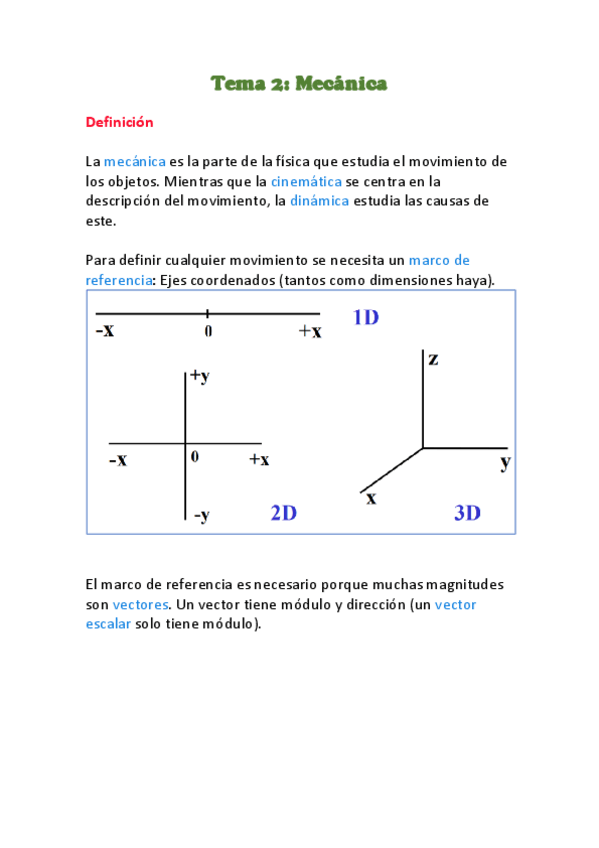 Tema 2: Mecánica

Definición

La mecánica es la parte de la física que estudia el movimiento de los objetos. Mientras que la cinemática se centra en la descripción del movimiento, la dinámica estudia las causas de este.

Para definir cualquier movimiento se necesita un marco de referencia: Ejes coordenados (tantos como dimensiones haya).

-x 0 +x 1D

+y
-x 0 +x
-y 2D

z
y
x 3D

El marco de referencia es necesario porque muchas magnitudes son vectores. Un vector tiene módulo y dirección (un vector escalar solo tiene módulo).